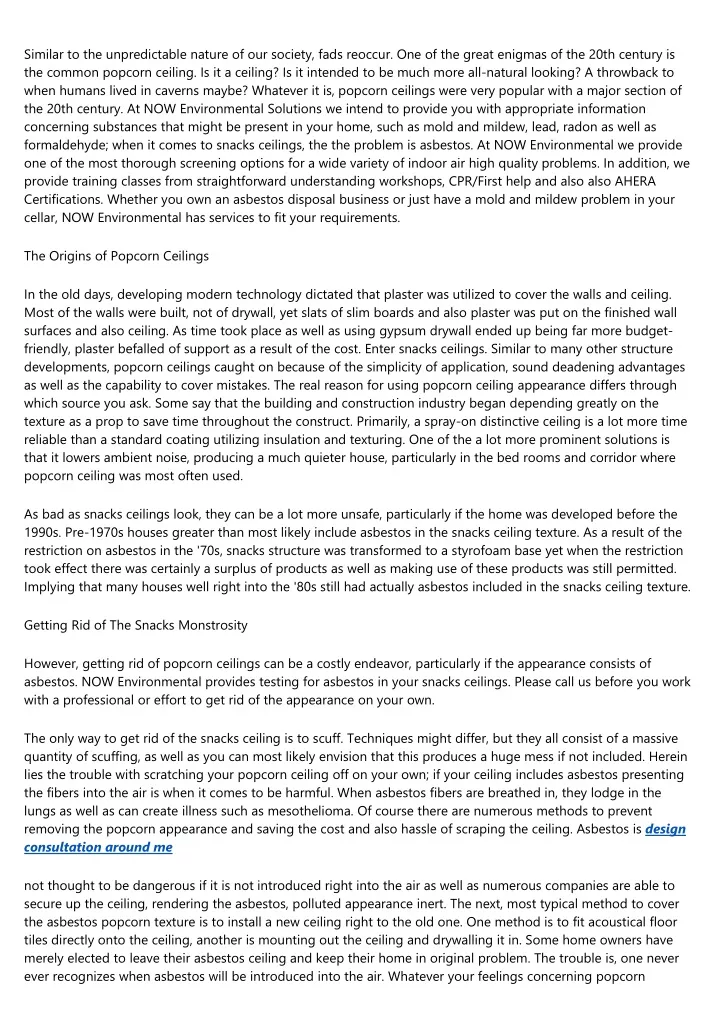 Similar to the unpredictable nature of our society, fads reoccur. One of the great enigmas of the 20th century is the common popcorn ceiling. Is it a ceiling? Is it intended to be much more all-natural looking? A throwback to when humans lived in caverns maybe? Whatever it is, popcorn ceilings were very popular with a major section of the 20th century. At NOW Environmental Solutions we intend to provide you with appropriate information concerning substances that might be present in your home, such as mold and mildew, lead, radon as well as formaldehyde; when it comes to snacks ceilings, the the problem is asbestos. At NOW Environmental we provide one of the most thorough screening options for a wide variety of indoor air high quality problems. In addition, we provide training classes from straightforward understanding workshops, CPR/First help and also also AHERA Certifications. Whether you own an asbestos disposal business or just have a mold and mildew problem in your cellar, NOW Environmental has services to fit your requirements.

The Origins of Popcorn Ceilings

In the old days, developing modern technology dictated that plaster was utilized to cover the walls and ceiling. Most of the walls were built, not of drywall, yet slats of slim boards and also plaster was put on the finished wall surfaces and also ceiling. As time took place as well as using gypsum drywall ended up being far more budget-friendly, plaster befalled of support as a result of the cost. Enter snacks ceilings. Similar to many other structure developments, popcorn ceilings caught on because of the simplicity of application, sound deadening advantages as well as the capability to cover mistakes. The real reason for using popcorn ceiling appearance differs through which source you ask. Some say that the building and construction industry began depending greatly on the texture as a prop to save time throughout the construct. Primarily, a spray-on distinctive ceiling is a lot more time reliable than a standard coating utilizing insulation and texturing. One of the a lot more prominent solutions is that it lowers ambient noise, producing a much quieter house, particularly in the bed rooms and corridor where popcorn ceiling was most often used.

As bad as snacks ceilings look, they can be a lot more unsafe, particularly if the home was developed before the 1990s. Pre-1970s houses greater than most likely include asbestos in the snacks ceiling texture. As a result of the restriction on asbestos in the '70s, snacks structure was transformed to a styrofoam base yet when the restriction took effect there was certainly a surplus of products as well as making use of these products was still permitted. Implying that many houses well right into the '80s still had actually asbestos included in the snacks ceiling texture.

Getting Rid of The Snacks Monstrosity

However, getting rid of popcorn ceilings can be a costly endeavor, particularly if the appearance consists of asbestos. NOW Environmental provides testing for asbestos in your snacks ceilings. Please call us before you work with a professional or effort to get rid of the appearance on your own.

The only way to get rid of the snacks ceiling is to scuff. Techniques might differ, but they all consist of a massive quantity of scuffing, as well as you can most likely envision that this produces a huge mess if not included. Herein lies the trouble with scratching your popcorn ceiling off on your own; if your ceiling includes asbestos presenting the fibers into the air is when it comes to be harmful. When asbestos fibers are breathed in, they lodge in the lungs as well as can create illness such as mesothelioma. Of course there are numerous methods to prevent removing the popcorn appearance and saving the cost and also hassle of scraping the ceiling. Asbestos is design consultation around me

not thought to be dangerous if it is not introduced right into the air as well as numerous companies are able to secure up the ceiling, rendering the asbestos, polluted appearance inert. The next, most typical method to cover the asbestos popcorn texture is to install a new ceiling right to the old one. One method is to fit acoustical floor tiles directly onto the ceiling, another is mounting out the ceiling and drywalling it in. Some home owners have merely elected to leave their asbestos ceiling and keep their home in original problem. The trouble is, one never ever recognizes when asbestos will be introduced into the air. Whatever your feelings concerning popcorn